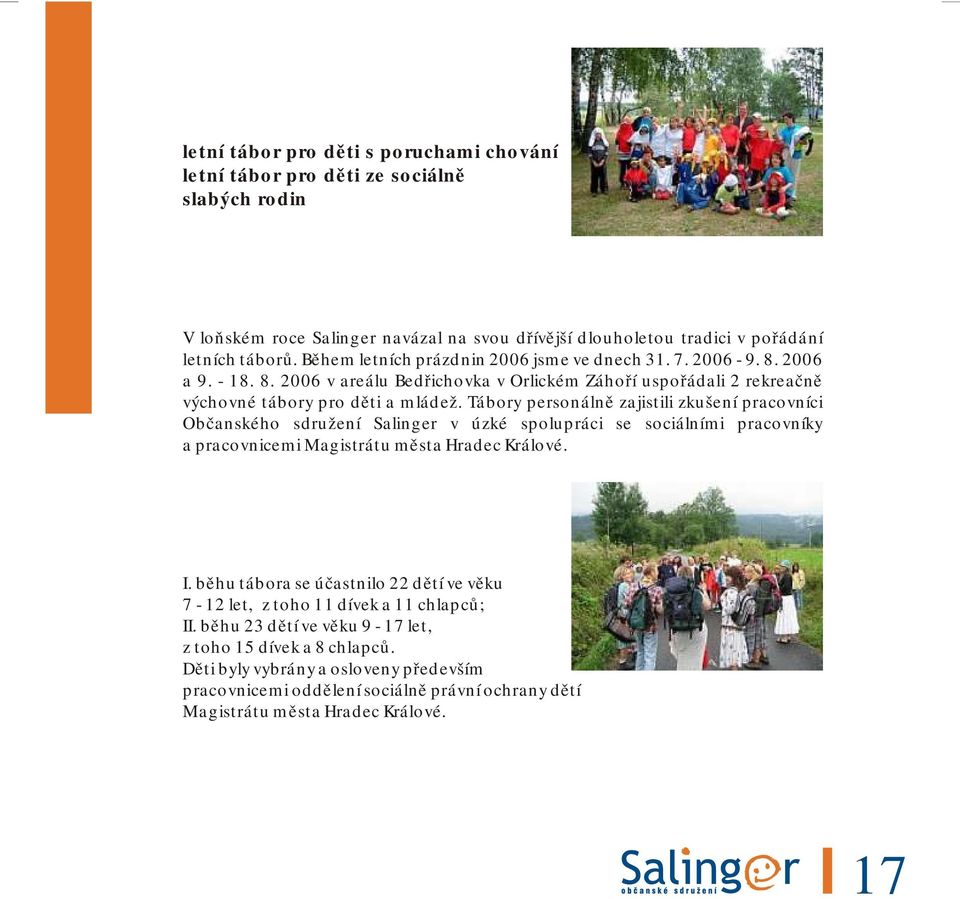 letní tábor pro děti s poruchami chování
letní tábor pro děti ze sociálně slabých rodin

V loňském roce Salinger navázal na svou dřívější dlouholetou tradici v pořádání letních táborů. Během letních prázdnin 2006 jsme ve dnech 31. 7. 2006 - 9. 8. 2006 a 9. - 18. 8. 2006 v areálu Bedřichovka v Orlickém Záhoří uspořádali 2 rekreačně výchovné tábory pro děti a mládež. Tábory personálně zajistili zkušení pracovníci Občanského sdružení Salinger v úzké spolupráci se sociálními pracovníky a pracovnicemi Magistrátu města Hradec Králové.

I. běhu tábora se účastnilo 22 dětí ve věku 7 - 12 let, z toho 11 dívek a 11 chlapců;
II. běhu 23 dětí ve věku 9 - 17 let, z toho 15 dívek a 8 chlapců.
Děti byly vybrány a osloveny především pracovnicemi oddělení sociálně právní ochrany dětí Magistrátu města Hradec Králové.

Salinger
občanské sdružení
17